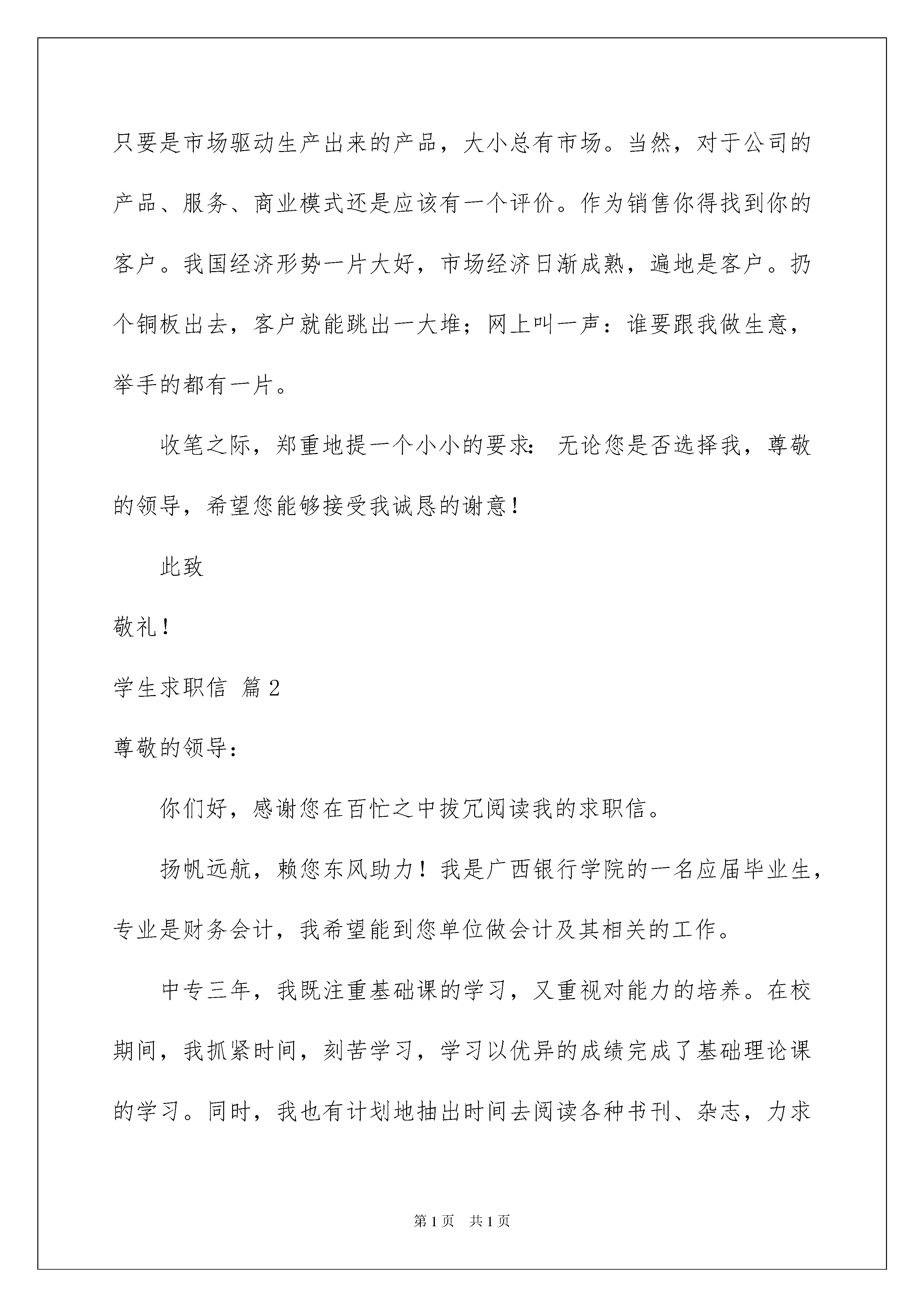 只要是市场驱动生产出来的产品，大小总有市场。当然，对于公司的产品、服务、商业模式还是应该有一个评价。作为销售你得找到你的客户。我国经济形势一片大好，市场经济日渐成熟，遍地是客户。扔个铜板出去，客户就能跳出一大堆；网上叫一声：谁要跟我做生意，举手的都有一片。

收笔之际，郑重地提一个小小的要求：无论您是否选择我，尊敬的领导，希望您能够接受我诚恳的谢意！

此致

敬礼！

学生求职信 篇2

尊敬的领导：

你们好，感谢您在百忙之中拔冗阅读我的求职信。

扬帆远航，赖您东风助力！我是广西银行学院的一名应届毕业生，专业是财务会计，我希望能到您单位做会计及其相关的工作。

中专三年，我既注重基础课的学习，又重视对能力的培养。在校期间，我抓紧时间，刻苦学习，学习以优异的成绩完成了基础理论课的学习。同时，我也有计划地抽出时间去阅读各种书刊、杂志，力求

第1页 共1页